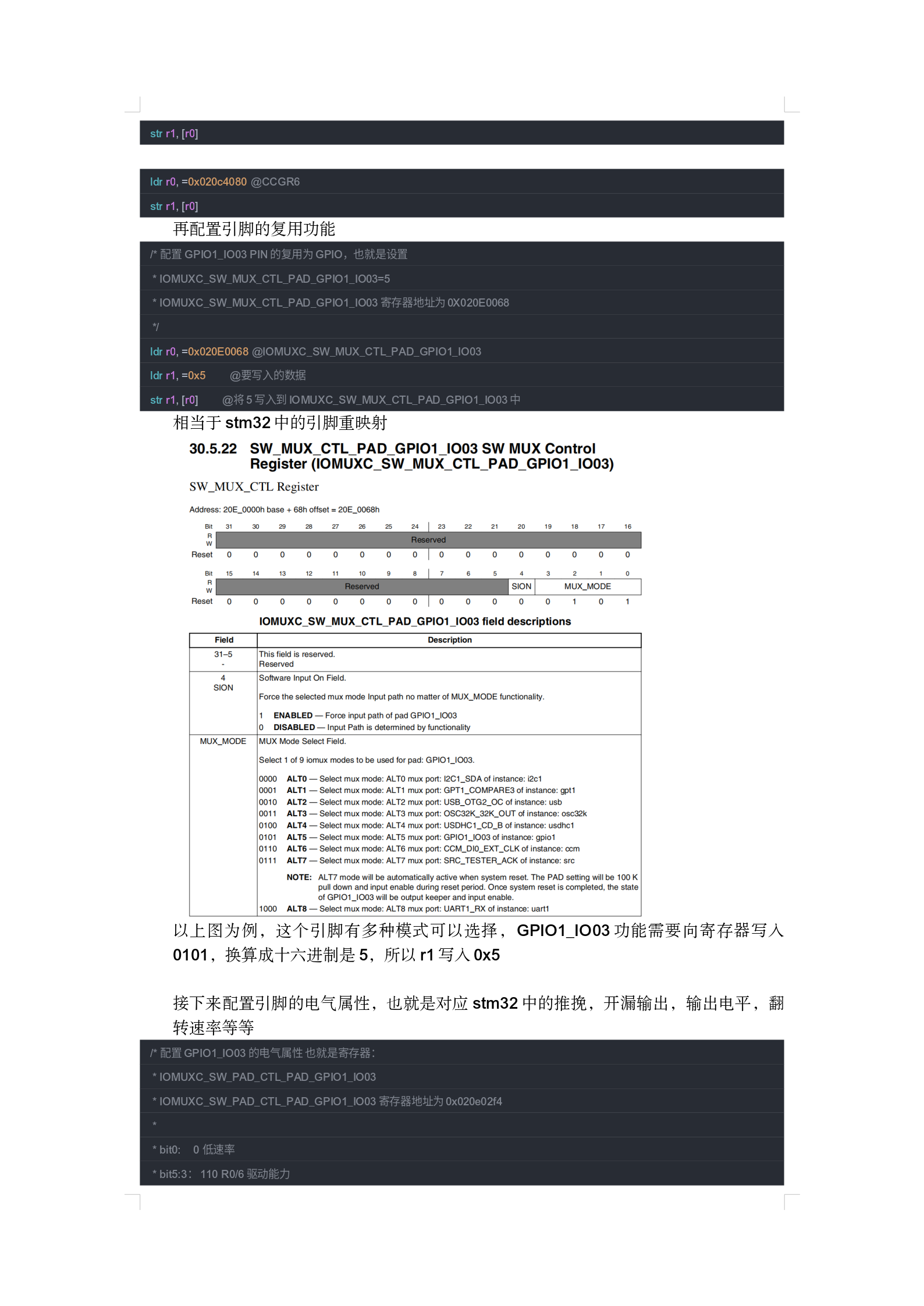 str r1, [r0]

ldr r0, =0x020c4080 @CCGR6

str r1, [r0]

再配置引脚的复用功能

/* 配置 GPIO1_IO03 PIN 的复用为 GPIO，也就是设置

* IOMUXC_SW_MUX_CTL_PAD_GPIO1_IO03=5

* IOMUXC_SW_MUX_CTL_PAD_GPIO1_IO03 寄存器地址为 0X020E0068

*/

ldr r0, =0x020E0068 @IOMUXC_SW_MUX_CTL_PAD_GPIO1_IO03

ldr r1, =0x5 @要写入的数据

str r1, [r0] @将 5 写入到 IOMUXC_SW_MUX_CTL_PAD_GPIO1_IO03 中

相当于 stm32 中的引脚重映射

30.5.22 SW_MUX_CTL_PAD_GPIO1_IO03 SW MUX Control Register (IOMUXC_SW_MUX_CTL_PAD_GPIO1_IO03)

SW_MUX_CTL Register

Address: 20E_0000h base + 68h offset = 20E_0068h

| Bit | 31 | 30 | 29 | 28 | 27 | 26 | 25 | 24 | 23 | 22 | 21 | 20 | 19 | 18 | 17 | 16 |
|---|---|---|---|---|---|---|---|---|---|---|---|---|---|---|---|---|
| R W | Reserved | | | | | | | | | | | | | | | |
| Reset | 0 | 0 | 0 | 0 | 0 | 0 | 0 | 0 | 0 | 0 | 0 | 0 | 0 | 0 | 0 | 0 |

| Bit | 15 | 14 | 13 | 12 | 11 | 10 | 9 | 8 | 7 | 6 | 5 | 4 | 3 | 2 | 1 | 0 |
|---|---|---|---|---|---|---|---|---|---|---|---|---|---|---|---|---|
| R W | Reserved | | | | | | | | | | | SION | MUX_MODE | | | |
| Reset | 0 | 0 | 0 | 0 | 0 | 0 | 0 | 0 | 0 | 0 | 0 | 0 | 0 | 1 | 0 | 1 |

IOMUXC_SW_MUX_CTL_PAD_GPIO1_IO03 field descriptions

| Field | Description |
|---|---|
| 31–5 - | This field is reserved. Reserved |
| 4 SION | Software Input On Field. Force the selected mux mode Input path no matter of MUX_MODE functionality. 1 ENABLED — Force input path of pad GPIO1_IO03 0 DISABLED — Input Path is determined by functionality |
| MUX_MODE | MUX Mode Select Field. Select 1 of 9 iomux modes to be used for pad: GPIO1_IO03. 0000 ALT0 — Select mux mode: ALT0 mux port: I2C1_SDA of instance: i2c1 0001 ALT1 — Select mux mode: ALT1 mux port: GPT1_COMPARE3 of instance: gpt1 0010 ALT2 — Select mux mode: ALT2 mux port: USB_OTG2_OC of instance: usb 0011 ALT3 — Select mux mode: ALT3 mux port: OSC32K_32K_OUT of instance: osc32k 0100 ALT4 — Select mux mode: ALT4 mux port: USDHC1_CD_B of instance: usdhc1 0101 ALT5 — Select mux mode: ALT5 mux port: GPIO1_IO03 of instance: gpio1 0110 ALT6 — Select mux mode: ALT6 mux port: CCM_DI0_EXT_CLK of instance: ccm 0111 ALT7 — Select mux mode: ALT7 mux port: SRC_TESTER_ACK of instance: src NOTE: ALT7 mode will be automatically active when system reset. The PAD setting will be 100 K pull down and input enable during reset period. Once system reset is completed, the state of GPIO1_IO03 will be output keeper and input enable. 1000 ALT8 — Select mux mode: ALT8 mux port: UART1_RX of instance: uart1 |

以上图为例，这个引脚有多种模式可以选择，GPIO1_IO03 功能需要向寄存器写入 0101，换算成十六进制是 5，所以 r1 写入 0x5

接下来配置引脚的电气属性，也就是对应 stm32 中的推挽，开漏输出，输出电平，翻转速率等等

/* 配置 GPIO1_IO03 的电气属性 也就是寄存器:

* IOMUXC_SW_PAD_CTL_PAD_GPIO1_IO03

* IOMUXC_SW_PAD_CTL_PAD_GPIO1_IO03 寄存器地址为 0x020e02f4

*

* bit0: 0 低速率

* bit5:3: 110 R0/6 驱动能力